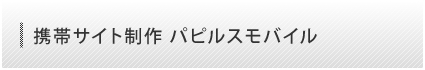 携帯サイト制作 パピルスモバイル